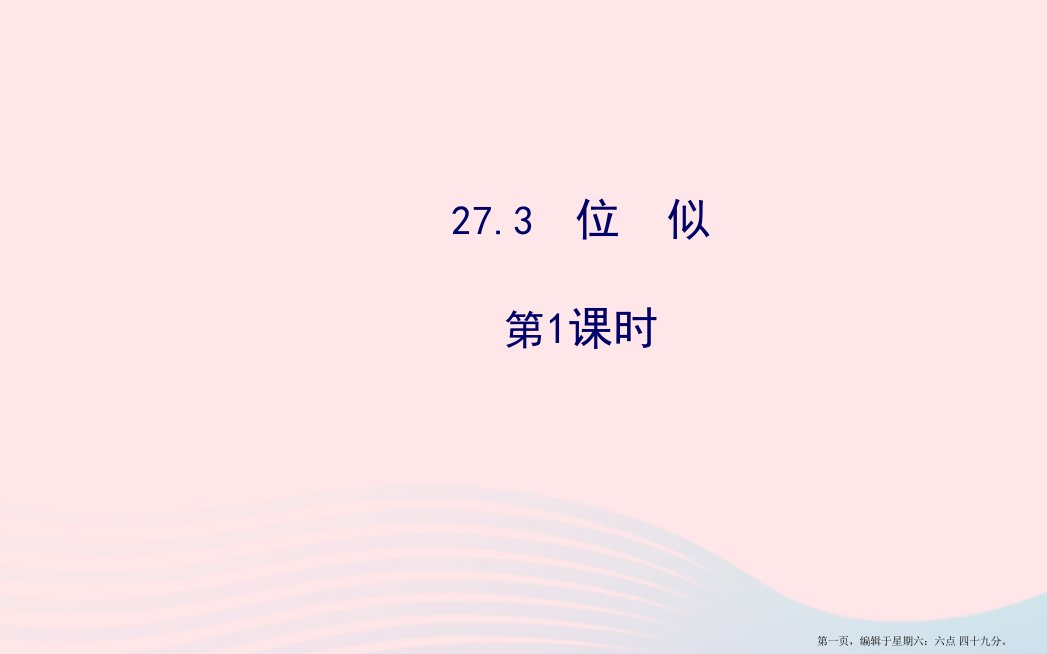 27.3 位 似

第1课时

第一页，编辑于星期六：六点 四十九分。